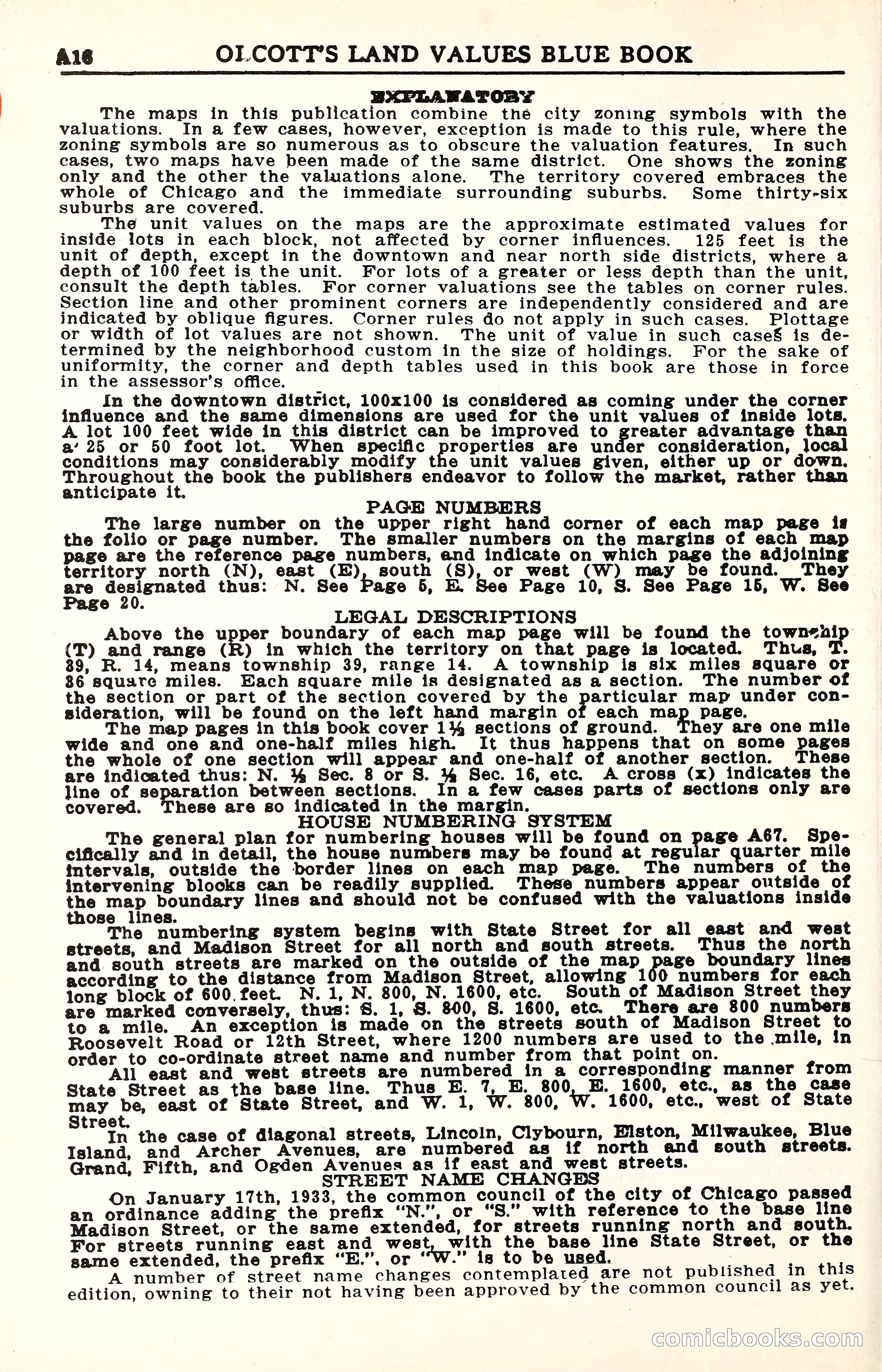 A16 OLCOTT'S LAND VALUES BLUE BOOK

EXPLANATORY

The maps in this publication combine the city zoning symbols with the valuations. In a few cases, however, exception is made to this rule, where the zoning symbols are so numerous as to obscure the valuation features. In such cases, two maps have been made of the same district. One shows the zoning only and the other the valuations alone. The territory covered embraces the whole of Chicago and the immediate surrounding suburbs. Some thirty-six suburbs are covered.

The unit values on the maps are the approximate estimated values for inside lots in each block, not affected by corner influences. 125 feet is the unit of depth, except in the downtown and near north side districts, where a depth of 100 feet is the unit. For lots of a greater or less depth than the unit, consult the depth tables. For corner valuations see the tables on corner rules. Section line and other prominent corners are independently considered and are indicated by oblique figures. Corner rules do not apply in such cases. Plottage or width of lot values are not shown. The unit of value in such cases is determined by the neighborhood custom in the size of holdings. For the sake of uniformity, the corner and depth tables used in this book are those in force in the assessor's office.

In the downtown district, 100x100 is considered as coming under the corner influence and the same dimensions are used for the unit values of inside lots. A lot 100 feet wide in this district can be improved to greater advantage than a 25 or 50 foot lot. When specific properties are under consideration, local conditions may considerably modify the unit values given, either up or down. Throughout the book the publishers endeavor to follow the market, rather than anticipate it.

PAGE NUMBERS

The large number on the upper right hand corner of each map page is the folio or page number. The smaller numbers on the margins of each map page are the reference page numbers, and indicate on which page the adjoining territory north (N), east (E), south (S), or west (W) may be found. They are designated thus: N. See Page 5, E. See Page 10, S. See Page 15, W. See Page 20.

LEGAL DESCRIPTIONS

Above the upper boundary of each map page will be found the township (T) and range (R) in which the territory on that page is located. Thus, T. 39, R. 14, means township 39, range 14. A township is six miles square or 36 square miles. Each square mile is designated as a section. The number of the section or part of the section covered by the particular map under consideration, will be found on the left hand margin of each map page.

The map pages in this book cover 1½ sections of ground. They are one mile wide and one and one-half miles high. It thus happens that on some pages the whole of one section will appear and one-half of another section. These are indicated thus: N. ½ Sec. 8 or S. ½ Sec. 16, etc. A cross (x) indicates the line of separation between sections. In a few cases parts of sections only are covered. These are so indicated in the margin.

HOUSE NUMBERING SYSTEM

The general plan for numbering houses will be found on page A67. Specifically and in detail, the house numbers may be found at regular quarter mile intervals, outside the border lines on each map page. The numbers of the intervening blocks can be readily supplied. These numbers appear outside of the map boundary lines and should not be confused with the valuations inside those lines.

The numbering system begins with State Street for all east and west streets, and Madison Street for all north and south streets. Thus the north and south streets are marked on the outside of the map page boundary lines according to the distance from Madison Street, allowing 100 numbers for each long block of 600 feet. N. 1, N. 800, N. 1600, etc. South of Madison Street they are marked conversely, thus: S. 1, S. 800, S. 1600, etc. There are 800 numbers to a mile. An exception is made on the streets south of Madison Street to Roosevelt Road or 12th Street, where 1200 numbers are used to the mile, in order to co-ordinate street name and number from that point on.

All east and west streets are numbered in a corresponding manner from State Street as the base line. Thus E. 7, E. 800, E. 1600, etc., as the case may be, east of State Street, and W. 1, W. 800, W. 1600, etc., west of State Street.

In the case of diagonal streets, Lincoln, Clybourn, Elston, Milwaukee, Blue Island, and Archer Avenues, are numbered as if north and south streets. Grand, Fifth, and Ogden Avenues as if east and west streets.

STREET NAME CHANGES

On January 17th, 1933, the common council of the city of Chicago passed an ordinance adding the prefix "N.", or "S." with reference to the base line Madison Street, or the same extended, for streets running north and south. For streets running east and west, with the base line State Street, or the same extended, the prefix "E.", or "W." is to be used.

A number of street name changes contemplated are not published in this edition, owning to their not having been approved by the common council as yet.

comicbooks.com